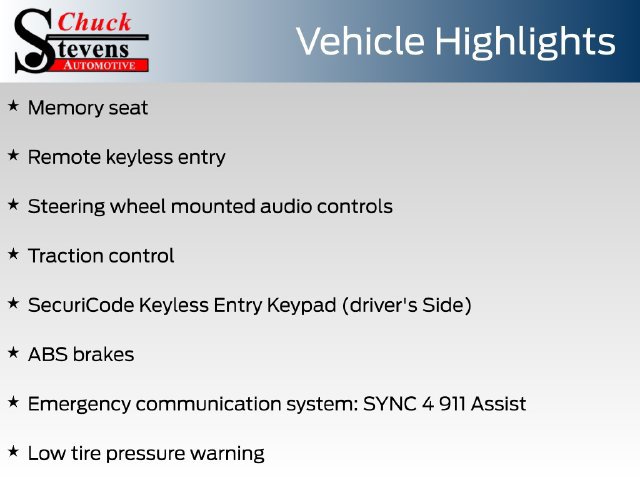 Chuck Stevens AUTOMOTIVE

Vehicle Highlights

★ Memory seat

★ Remote keyless entry

★ Steering wheel mounted audio controls

★ Traction control

★ SecuriCode Keyless Entry Keypad (driver's Side)

★ ABS brakes

★ Emergency communication system: SYNC 4 911 Assist

★ Low tire pressure warning